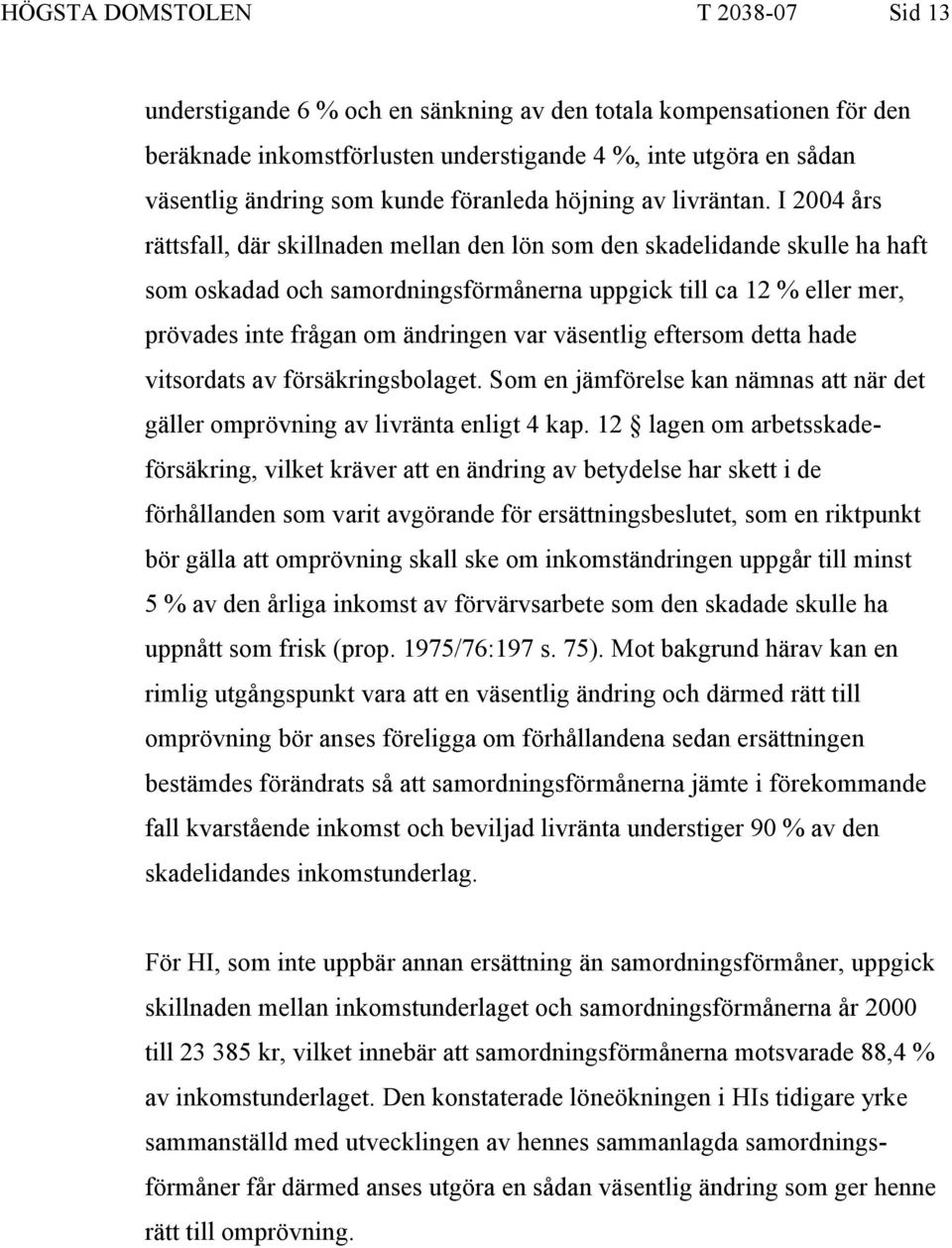 HÖGSTA DOMSTOLEN T 2038-07 Sid 13

understigande 6 % och en sänkning av den totala kompensationen för den beräknade inkomstförlusten understigande 4 %, inte utgöra en sådan väsentlig ändring som kunde föranleda höjning av livräntan. I 2004 års rättsfall, där skillnaden mellan den lön som den skadelidande skulle ha haft som oskadad och samordningsförmånerna uppgick till ca 12 % eller mer, prövades inte frågan om ändringen var väsentlig eftersom detta hade vitsordats av försäkringsbolaget. Som en jämförelse kan nämnas att när det gäller omprövning av livränta enligt 4 kap. 12 § lagen om arbetsskadeförsäkring, vilket kräver att en ändring av betydelse har skett i de förhållanden som varit avgörande för ersättningsbeslutet, som en riktpunkt bör gälla att omprövning skall ske om inkomständringen uppgår till minst 5 % av den årliga inkomst av förvärvsarbete som den skadade skulle ha uppnått som frisk (prop. 1975/76:197 s. 75). Mot bakgrund härav kan en rimlig utgångspunkt vara att en väsentlig ändring och därmed rätt till omprövning bör anses föreligga om förhållandena sedan ersättningen bestämdes förändrats så att samordningsförmånerna jämte i förekommande fall kvarstående inkomst och beviljad livränta understiger 90 % av den skadelidandes inkomstunderlag.

För HI, som inte uppbär annan ersättning än samordningsförmåner, uppgick skillnaden mellan inkomstunderlaget och samordningsförmånerna år 2000 till 23 385 kr, vilket innebär att samordningsförmånerna motsvarade 88,4 % av inkomstunderlaget. Den konstaterade löneökningen i HIs tidigare yrke sammanställd med utvecklingen av hennes sammanlagda samordningsförmåner får därmed anses utgöra en sådan väsentlig ändring som ger henne rätt till omprövning.